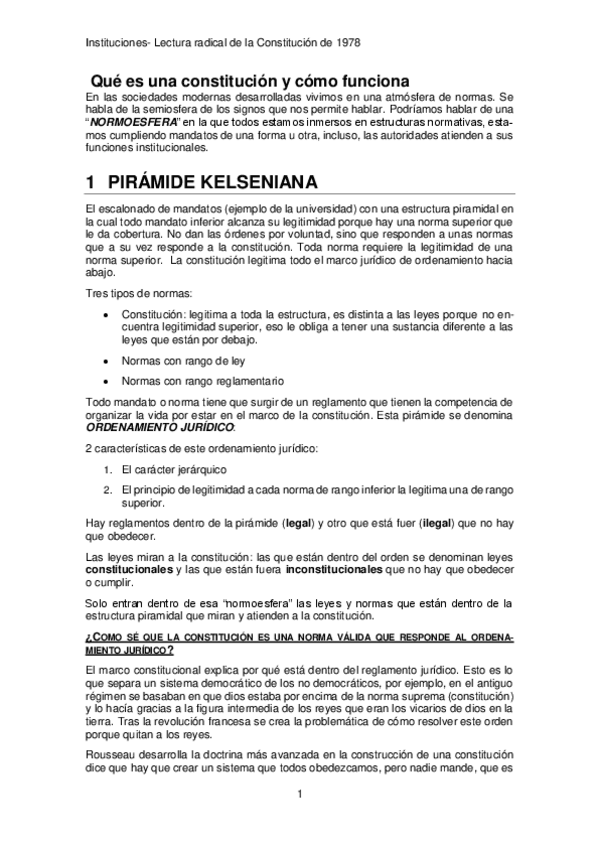 Instituciones- Lectura radical de la Constitución de 1978

Qué es una constitución y cómo funciona

En las sociedades modernas desarrolladas vivimos en una atmósfera de normas. Se habla de la semiosfera de los signos que nos permite hablar. Podríamos hablar de una "NORMOESFERA" en la que todos estamos inmersos en estructuras normativas, estamos cumpliendo mandatos de una forma u otra, incluso, las autoridades atienden a sus funciones institucionales.

1 PIRÁMIDE KELSENIANA

El escalonado de mandatos (ejemplo de la universidad) con una estructura piramidal en la cual todo mandato inferior alcanza su legitimidad porque hay una norma superior que le da cobertura. No dan las órdenes por voluntad, sino que responden a unas normas que a su vez responde a la constitución. Toda norma requiere la legitimidad de una norma superior. La constitución legitima todo el marco jurídico de ordenamiento hacia abajo.

Tres tipos de normas:

• Constitución: legitima a toda la estructura, es distinta a las leyes porque no encuentra legitimidad superior, eso le obliga a tener una sustancia diferente a las leyes que están por debajo.

• Normas con rango de ley

• Normas con rango reglamentario

Todo mandato o norma tiene que surgir de un reglamento que tienen la competencia de organizar la vida por estar en el marco de la constitución. Esta pirámide se denomina ORDENAMIENTO JURÍDICO:

2 características de este ordenamiento jurídico:

1. El carácter jerárquico

2. El principio de legitimidad a cada norma de rango inferior la legitima una de rango superior.

Hay reglamentos dentro de la pirámide (legal) y otro que está fuer (ilegal) que no hay que obedecer.

Las leyes miran a la constitución: las que están dentro del orden se denominan leyes constitucionales y las que están fuera inconstitucionales que no hay que obedecer o cumplir.

Solo entran dentro de esa "normoesfera" las leyes y normas que están dentro de la estructura piramidal que miran y atienden a la constitución.

¿COMO SÉ QUE LA CONSTITUCIÓN ES UNA NORMA VÁLIDA QUE RESPONDE AL ORDENAMIENTO JURÍDICO?

El marco constitucional explica por qué está dentro del reglamento jurídico. Esto es lo que separa un sistema democrático de los no democráticos, por ejemplo, en el antiguo régimen se basaban en que dios estaba por encima de la norma suprema (constitución) y lo hacía gracias a la figura intermedia de los reyes que eran los vicarios de dios en la tierra. Tras la revolución francesa se crea la problemática de cómo resolver este orden porque quitan a los reyes.

Rousseau desarrolla la doctrina más avanzada en la construcción de una constitución dice que hay que crear un sistema que todos obedezcamos, pero nadie mande, que es

1